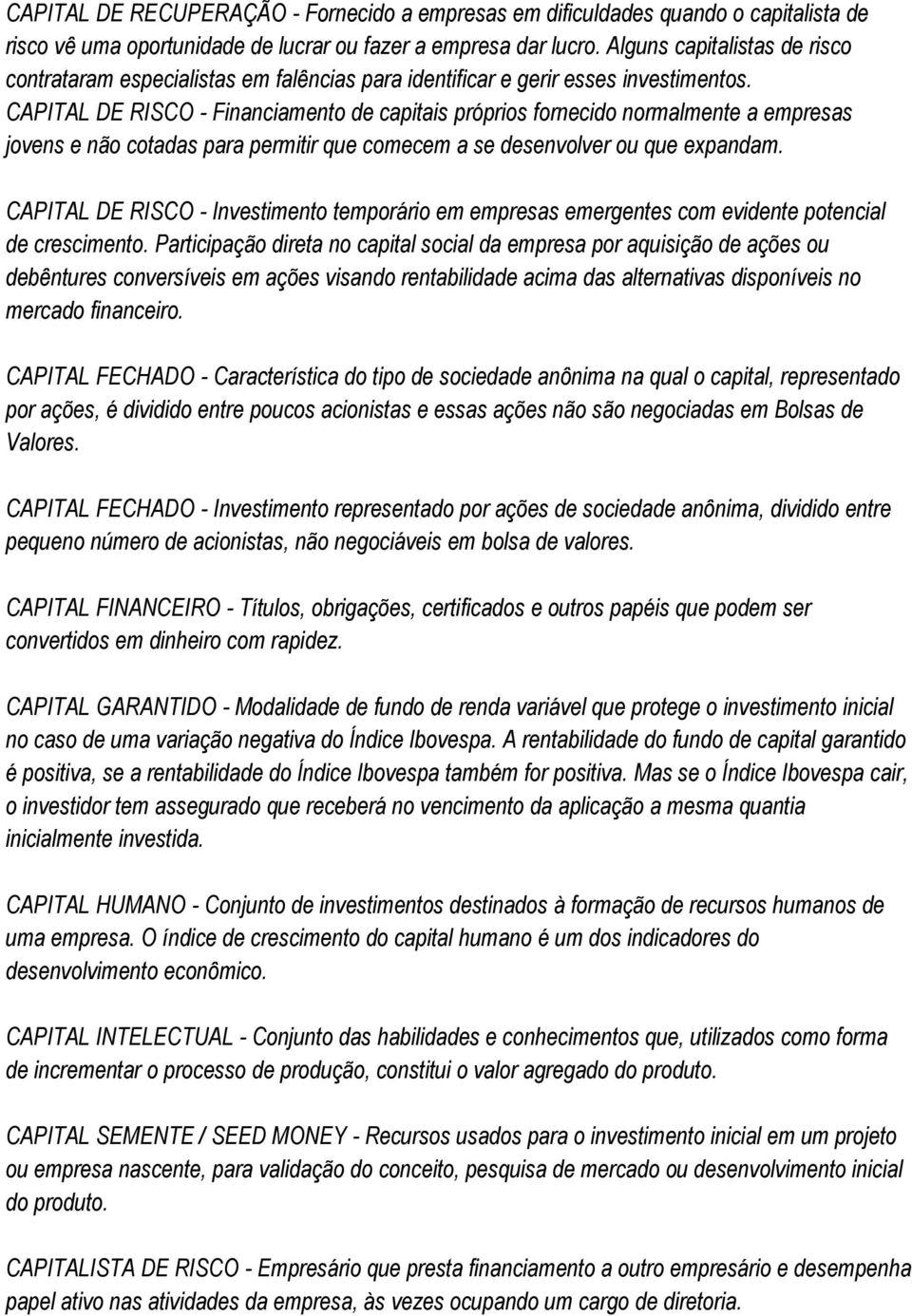 CAPITAL DE RECUPERAÇÃO - Fornecido a empresas em dificuldades quando o capitalista de risco vê uma oportunidade de lucrar ou fazer a empresa dar lucro. Alguns capitalistas de risco contrataram especialistas em falências para identificar e gerir esses investimentos.
CAPITAL DE RISCO - Financiamento de capitais próprios fornecido normalmente a empresas jovens e não cotadas para permitir que comecem a se desenvolver ou que expandam.

CAPITAL DE RISCO - Investimento temporário em empresas emergentes com evidente potencial de crescimento. Participação direta no capital social da empresa por aquisição de ações ou debêntures conversíveis em ações visando rentabilidade acima das alternativas disponíveis no mercado financeiro.

CAPITAL FECHADO - Característica do tipo de sociedade anônima na qual o capital, representado por ações, é dividido entre poucos acionistas e essas ações não são negociadas em Bolsas de Valores.

CAPITAL FECHADO - Investimento representado por ações de sociedade anônima, dividido entre pequeno número de acionistas, não negociáveis em bolsa de valores.

CAPITAL FINANCEIRO - Títulos, obrigações, certificados e outros papéis que podem ser convertidos em dinheiro com rapidez.

CAPITAL GARANTIDO - Modalidade de fundo de renda variável que protege o investimento inicial no caso de uma variação negativa do Índice Ibovespa. A rentabilidade do fundo de capital garantido é positiva, se a rentabilidade do Índice Ibovespa também for positiva. Mas se o Índice Ibovespa cair, o investidor tem assegurado que receberá no vencimento da aplicação a mesma quantia inicialmente investida.

CAPITAL HUMANO - Conjunto de investimentos destinados à formação de recursos humanos de uma empresa. O índice de crescimento do capital humano é um dos indicadores do desenvolvimento econômico.

CAPITAL INTELECTUAL - Conjunto das habilidades e conhecimentos que, utilizados como forma de incrementar o processo de produção, constitui o valor agregado do produto.

CAPITAL SEMENTE / SEED MONEY - Recursos usados para o investimento inicial em um projeto ou empresa nascente, para validação do conceito, pesquisa de mercado ou desenvolvimento inicial do produto.

CAPITALISTA DE RISCO - Empresário que presta financiamento a outro empresário e desempenha papel ativo nas atividades da empresa, às vezes ocupando um cargo de diretoria.